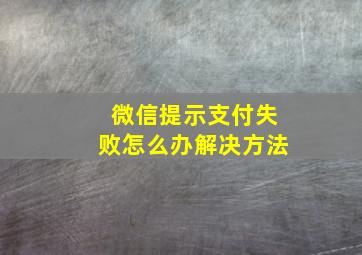 微信提示支付失败怎么办解决方法